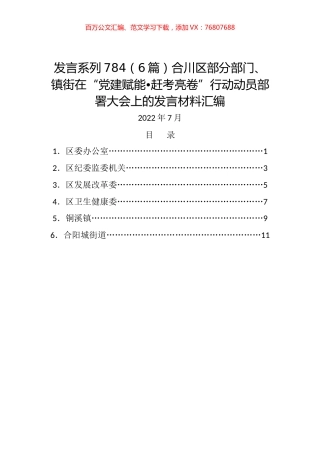 百万公文汇编、范文学习下载，添加 VX：76807688

发言系列 784（6 篇）合川区部分部门、镇街在“党建赋能•赶考亮卷”行动动员部署大会上的发言材料汇编

2022 年 7 月

目　录

1. 区委办公室……………………………………………………1
2. 区纪委监委机关………………………………………………3
3. 区发展改革委…………………………………………………5
4. 区卫生健康委…………………………………………………7
5. 铜溪镇…………………………………………………………9
6. 合阳城街道……………………………………………………11